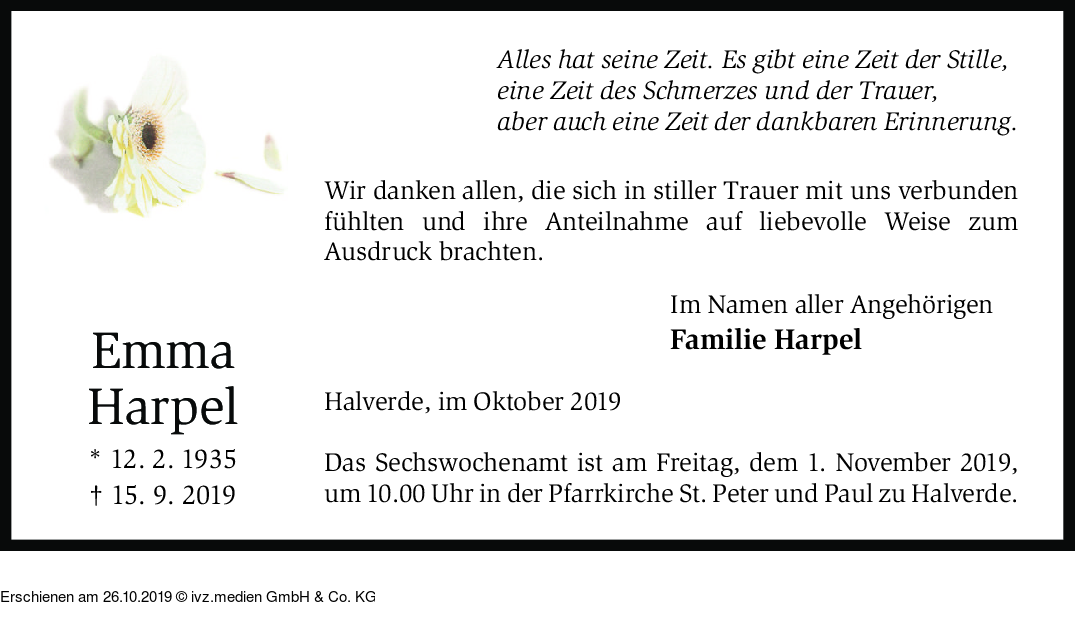 Alles hat seine Zeit. Es gibt eine Zeit der Stille,
eine Zeit des Schmerzes und der Trauer,
aber auch eine Zeit der dankbaren Erinnerung.

Wir danken allen, die sich in stiller Trauer mit uns verbunden fühlten und ihre Anteilnahme auf liebevolle Weise zum Ausdruck brachten.

Im Namen aller Angehörigen
Familie Harpel

Emma
Harpel
* 12. 2. 1935
† 15. 9. 2019

Halverde, im Oktober 2019

Das Sechswochenamt ist am Freitag, dem 1. November 2019, um 10.00 Uhr in der Pfarrkirche St. Peter und Paul zu Halverde.

Erschienen am 26.10.2019 © ivz.medien GmbH & Co. KG